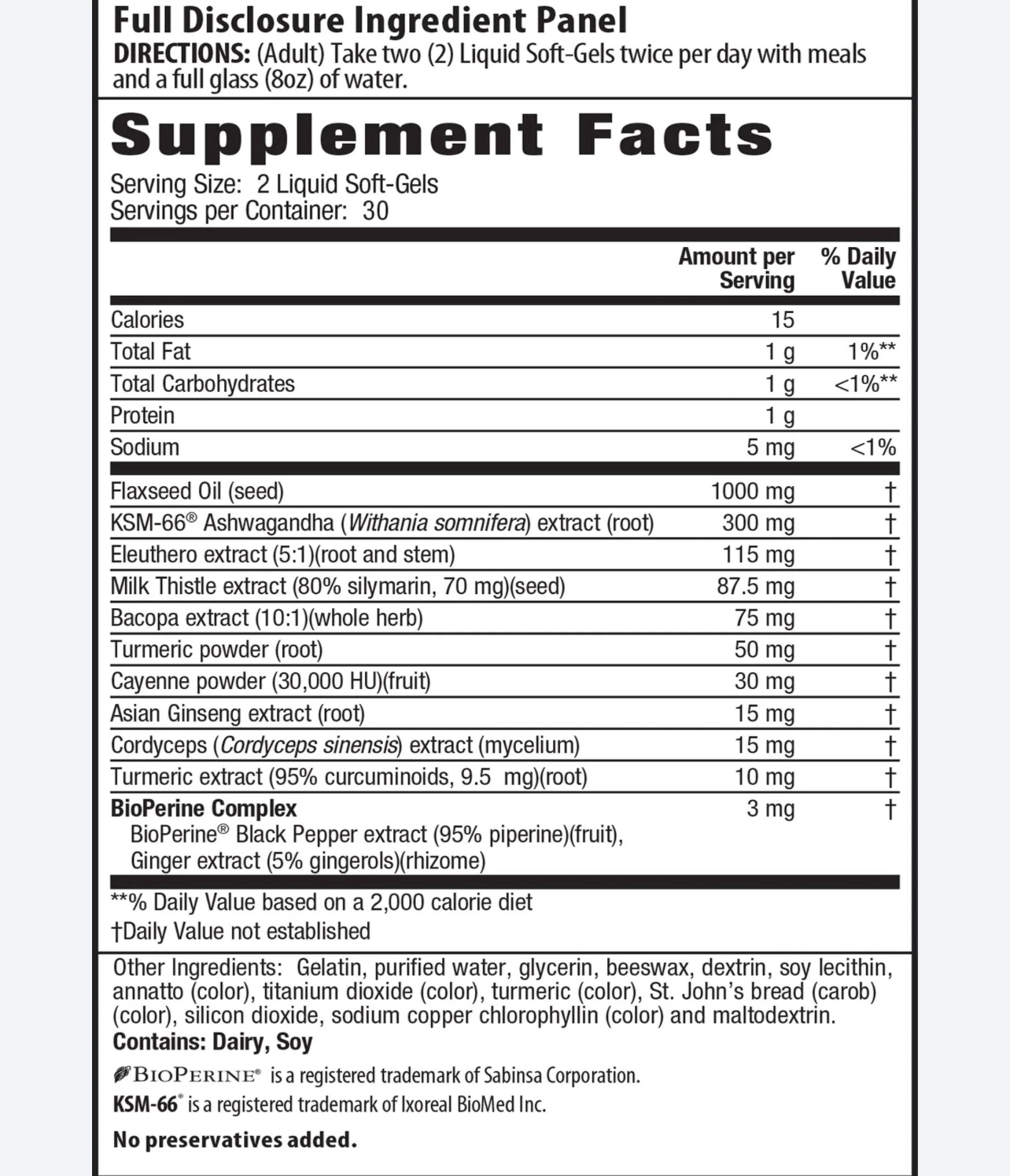 Full Disclosure Ingredient Panel
DIRECTIONS: (Adult) Take two (2) Liquid Soft-Gels twice per day with meals and a full glass (8oz) of water.

Supplement Facts
Serving Size: 2 Liquid Soft-Gels
Servings per Container: 30

| | Amount per Serving | % Daily Value |
|---|---|---|
| Calories | 15 | |
| Total Fat | 1 g | 1%** |
| Total Carbohydrates | 1 g | <1%** |
| Protein | 1 g | |
| Sodium | 5 mg | <1% |
| Flaxseed Oil (seed) | 1000 mg | † |
| KSM-66® Ashwagandha (Withania somnifera) extract (root) | 300 mg | † |
| Eleuthero extract (5:1)(root and stem) | 115 mg | † |
| Milk Thistle extract (80% silymarin, 70 mg)(seed) | 87.5 mg | † |
| Bacopa extract (10:1)(whole herb) | 75 mg | † |
| Turmeric powder (root) | 50 mg | † |
| Cayenne powder (30,000 HU)(fruit) | 30 mg | † |
| Asian Ginseng extract (root) | 15 mg | † |
| Cordyceps (Cordyceps sinensis) extract (mycelium) | 15 mg | † |
| Turmeric extract (95% curcuminoids, 9.5 mg)(root) | 10 mg | † |
| BioPerine Complex BioPerine® Black Pepper extract (95% piperine)(fruit), Ginger extract (5% gingerols)(rhizome) | 3 mg | † |

**% Daily Value based on a 2,000 calorie diet
†Daily Value not established

Other Ingredients: Gelatin, purified water, glycerin, beeswax, dextrin, soy lecithin, annatto (color), titanium dioxide (color), turmeric (color), St. John's bread (carob) (color), silicon dioxide, sodium copper chlorophyllin (color) and maltodextrin.
Contains: Dairy, Soy

BIOPERINE® is a registered trademark of Sabinsa Corporation.
KSM-66® is a registered trademark of Ixoreal BioMed Inc.

No preservatives added.